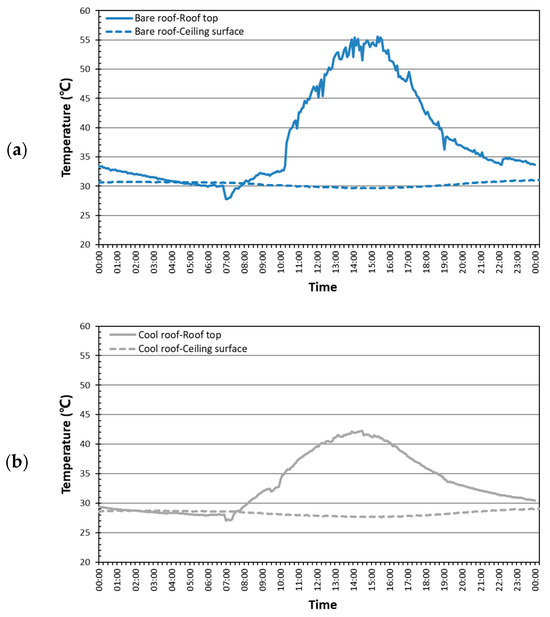 (a)

Bare roof-Roof top
Bare roof-Ceiling surface

Temperature (°C)

60
55
50
45
40
35
30
25
20

00:00 01:00 02:00 03:00 04:00 05:00 06:00 07:00 08:00 09:00 10:00 11:00 12:00 13:00 14:00 15:00 16:00 17:00 18:00 19:00 20:00 21:00 22:00 23:00 00:00

Time

(b)

Cool roof-Roof top
Cool roof-Ceiling surface

Temperature (°C)

60
55
50
45
40
35
30
25
20

00:00 01:00 02:00 03:00 04:00 05:00 06:00 07:00 08:00 09:00 10:00 11:00 12:00 13:00 14:00 15:00 16:00 17:00 18:00 19:00 20:00 21:00 22:00 23:00 00:00

Time